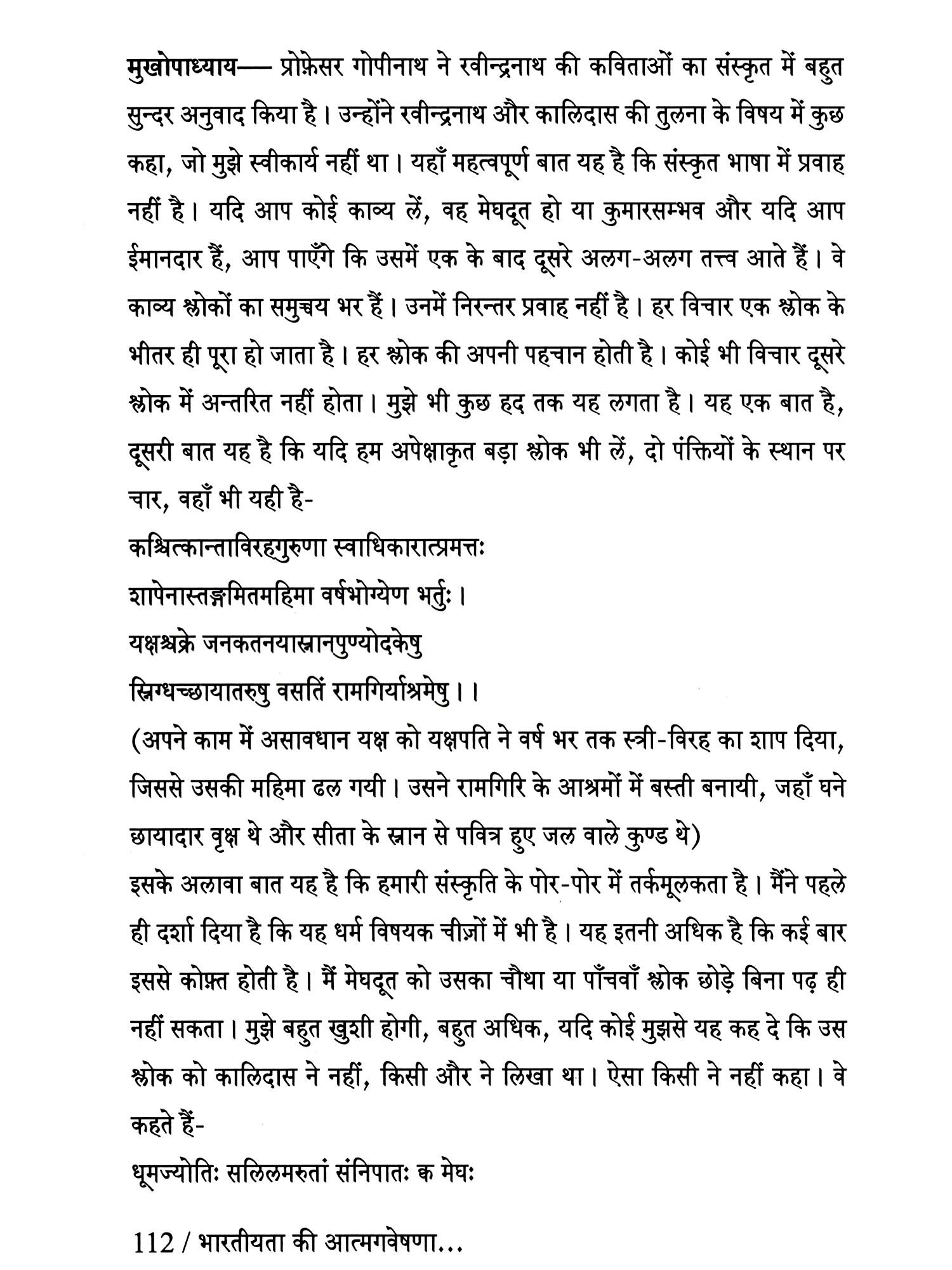 मुखोपाध्याय— प्रोफ़ेसर गोपीनाथ ने रवीन्द्रनाथ की कविताओं का संस्कृत में बहुत सुन्दर अनुवाद किया है। उन्होंने रवीन्द्रनाथ और कालिदास की तुलना के विषय में कुछ कहा, जो मुझे स्वीकार्य नहीं था। यहाँ महत्वपूर्ण बात यह है कि संस्कृत भाषा में प्रवाह नहीं है। यदि आप कोई काव्य लें, वह मेघदूत हो या कुमारसम्भव और यदि आप ईमानदार हैं, आप पाएँगे कि उसमें एक के बाद दूसरे अलग-अलग तत्त्व आते हैं। वे काव्य श्लोकों का समुच्चय भर हैं। उनमें निरन्तर प्रवाह नहीं है। हर विचार एक श्लोक के भीतर ही पूरा हो जाता है। हर श्लोक की अपनी पहचान होती है। कोई भी विचार दूसरे श्लोक में अन्तरित नहीं होता। मुझे भी कुछ हद तक यह लगता है। यह एक बात है, दूसरी बात यह है कि यदि हम अपेक्षाकृत बड़ा श्लोक भी लें, दो पंक्तियों के स्थान पर चार, वहाँ भी यही है-

कश्चित्कान्ताविरहगुरुणा स्वाधिकारात्प्रमत्तः
शापेनास्तङ्गमितमहिमा वर्षभोग्येण भर्तुः।
यक्षश्चक्रे जनकतनयास्नानपुण्योदकेषु
स्निग्धच्छायातरुषु वसतिं रामगिर्याश्रमेषु।।

(अपने काम में असावधान यक्ष को यक्षपति ने वर्ष भर तक स्त्री-विरह का शाप दिया, जिससे उसकी महिमा ढल गयी। उसने रामगिरि के आश्रमों में बस्ती बनायी, जहाँ घने छायादार वृक्ष थे और सीता के स्नान से पवित्र हुए जल वाले कुण्ड थे)

इसके अलावा बात यह है कि हमारी संस्कृति के पोर-पोर में तर्कमूलकता है। मैंने पहले ही दर्शा दिया है कि यह धर्म विषयक चीज़ों में भी है। यह इतनी अधिक है कि कई बार इससे कोफ़्त होती है। मैं मेघदूत को उसका चौथा या पाँचवाँ श्लोक छोड़े बिना पढ़ ही नहीं सकता। मुझे बहुत खुशी होगी, बहुत अधिक, यदि कोई मुझसे यह कह दे कि उस श्लोक को कालिदास ने नहीं, किसी और ने लिखा था। ऐसा किसी ने नहीं कहा। वे कहते हैं-

धूमज्योतिः सलिलमरुतां संनिपातः क्व मेघः

112 / भारतीयता की आत्मगवेषणा...